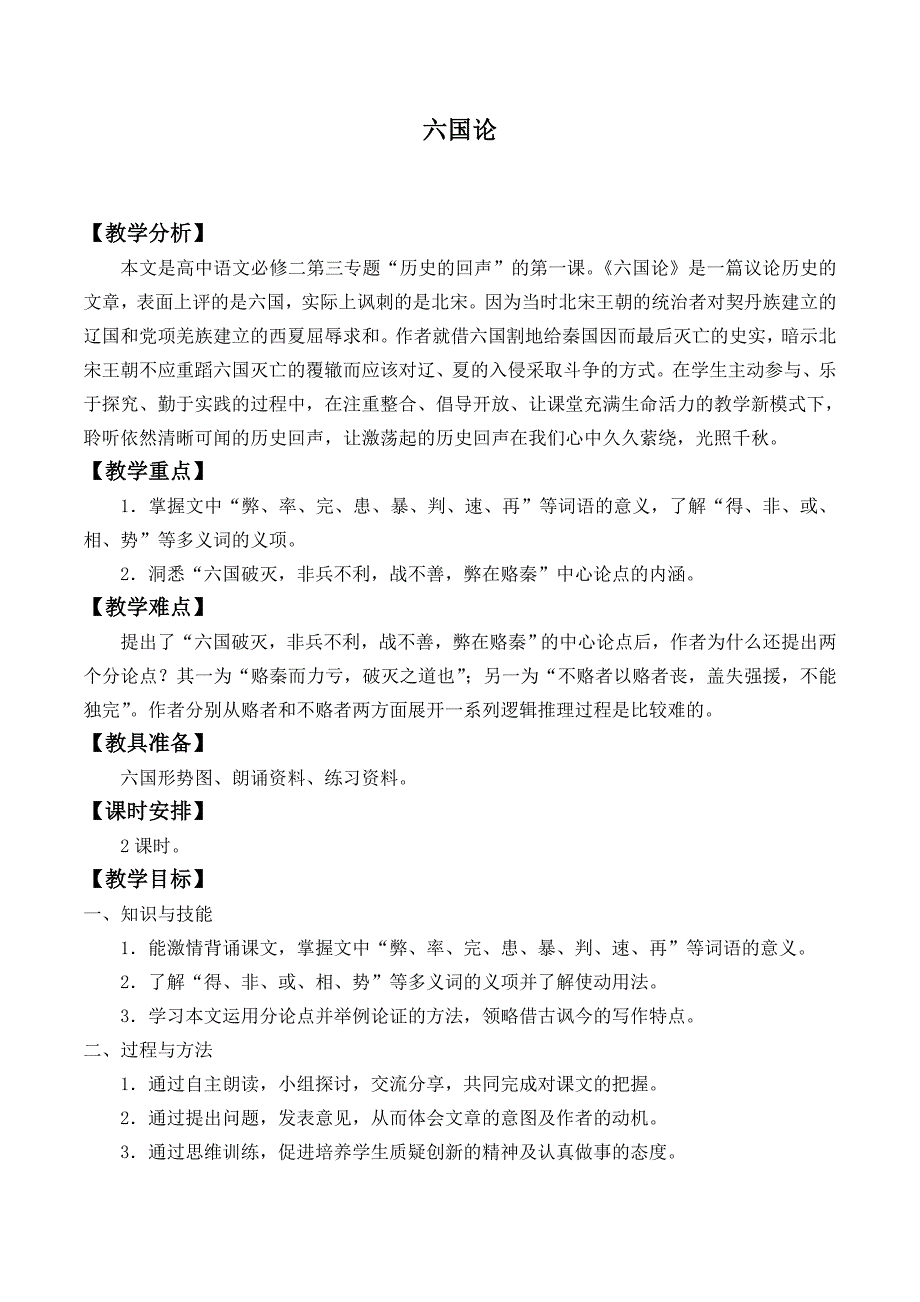 六国论

【教学分析】

本文是高中语文必修二第三专题“历史的回声”的第一课。《六国论》是一篇议论历史的文章，表面上评的是六国，实际上讽刺的是北宋。因为当时北宋王朝的统治者对契丹族建立的辽国和党项羌族建立的西夏屈辱求和。作者就借六国割地给秦国因而最后灭亡的史实，暗示北宋王朝不应重蹈六国灭亡的覆辙而应该对辽、夏的入侵采取斗争的方式。在学生主动参与、乐于探究、勤于实践的过程中，在注重整合、倡导开放、让课堂充满生命活力的教学新模式下，聆听依然清晰可闻的历史回声，让激荡起的历史回声在我们心中久久萦绕，光照千秋。

【教学重点】

1．掌握文中“弊、率、完、患、暴、判、速、再”等词语的意义，了解“得、非、或、相、势”等多义词的义项。

2．洞悉“六国破灭，非兵不利，战不善，弊在赂秦”中心论点的内涵。

【教学难点】

提出了“六国破灭，非兵不利，战不善，弊在赂秦”的中心论点后，作者为什么还提出两个分论点？其一为“赂秦而力亏，破灭之道也”；另一为“不赂者以赂者丧，盖失强援，不能独完”。作者分别从赂者和不赂者两方面展开一系列逻辑推理过程是比较难的。

【教具准备】

六国形势图、朗诵资料、练习资料。

【课时安排】

2 课时。

【教学目标】

一、知识与技能

1．能激情背诵课文，掌握文中“弊、率、完、患、暴、判、速、再”等词语的意义。

2．了解“得、非、或、相、势”等多义词的义项并了解使动用法。

3．学习本文运用分论点并举例论证的方法，领略借古讽今的写作特点。

二、过程与方法

1．通过自主朗读，小组探讨，交流分享，共同完成对课文的把握。

2．通过提出问题，发表意见，从而体会文章的意图及作者的动机。

3．通过思维训练，促进培养学生质疑创新的精神及认真做事的态度。